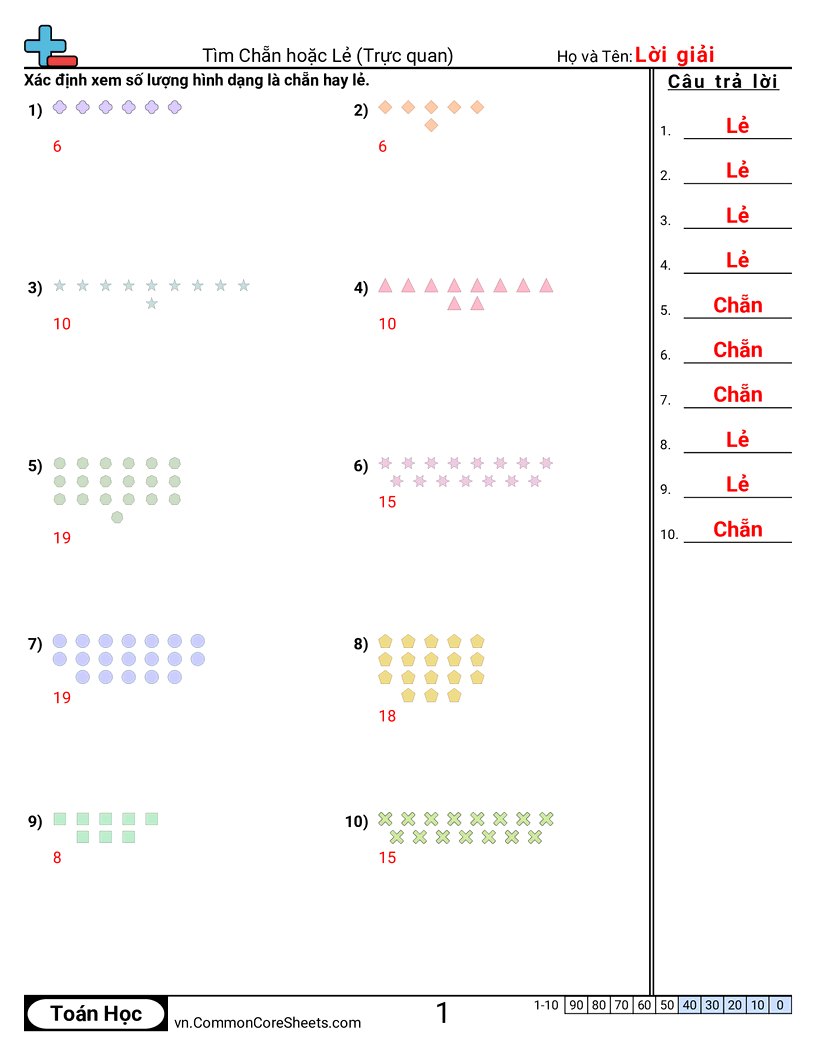 Tìm Chẵn hoặc Lẻ (Trực quan)

Họ và Tên: Lời giải

Xác định xem số lượng hình dạng là chẵn hay lẻ.

1)
6

2)
6

3)
10

4)
10

5)
19

6)
15

7)
19

8)
18

9)
8

10)
15

Câu trả lời

1. Lẻ
2. Lẻ
3. Lẻ
4. Lẻ
5. Chẵn
6. Chẵn
7. Chẵn
8. Lẻ
9. Lẻ
10. Chẵn

Toán Học
vn.CommonCoreSheets.com
1

| 1-10 | 90 | 80 | 70 | 60 | 50 | 40 | 30 | 20 | 10 | 0 |